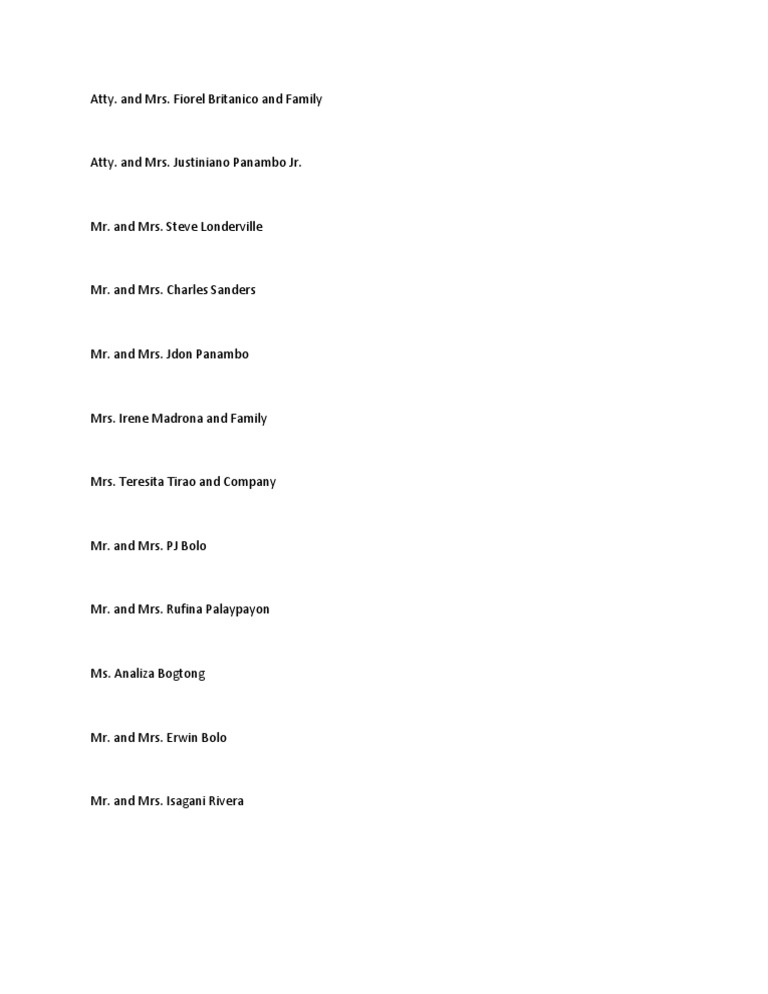 Atty. and Mrs. Fiorel Britanico and Family

Atty. and Mrs. Justiniano Panambo Jr.

Mr. and Mrs. Steve Londerville

Mr. and Mrs. Charles Sanders

Mr. and Mrs. Jdon Panambo

Mrs. Irene Madrona and Family

Mrs. Teresita Tirao and Company

Mr. and Mrs. PJ Bolo

Mr. and Mrs. Rufina Palaypayon

Ms. Analiza Bogtong

Mr. and Mrs. Erwin Bolo

Mr. and Mrs. Isagani Rivera